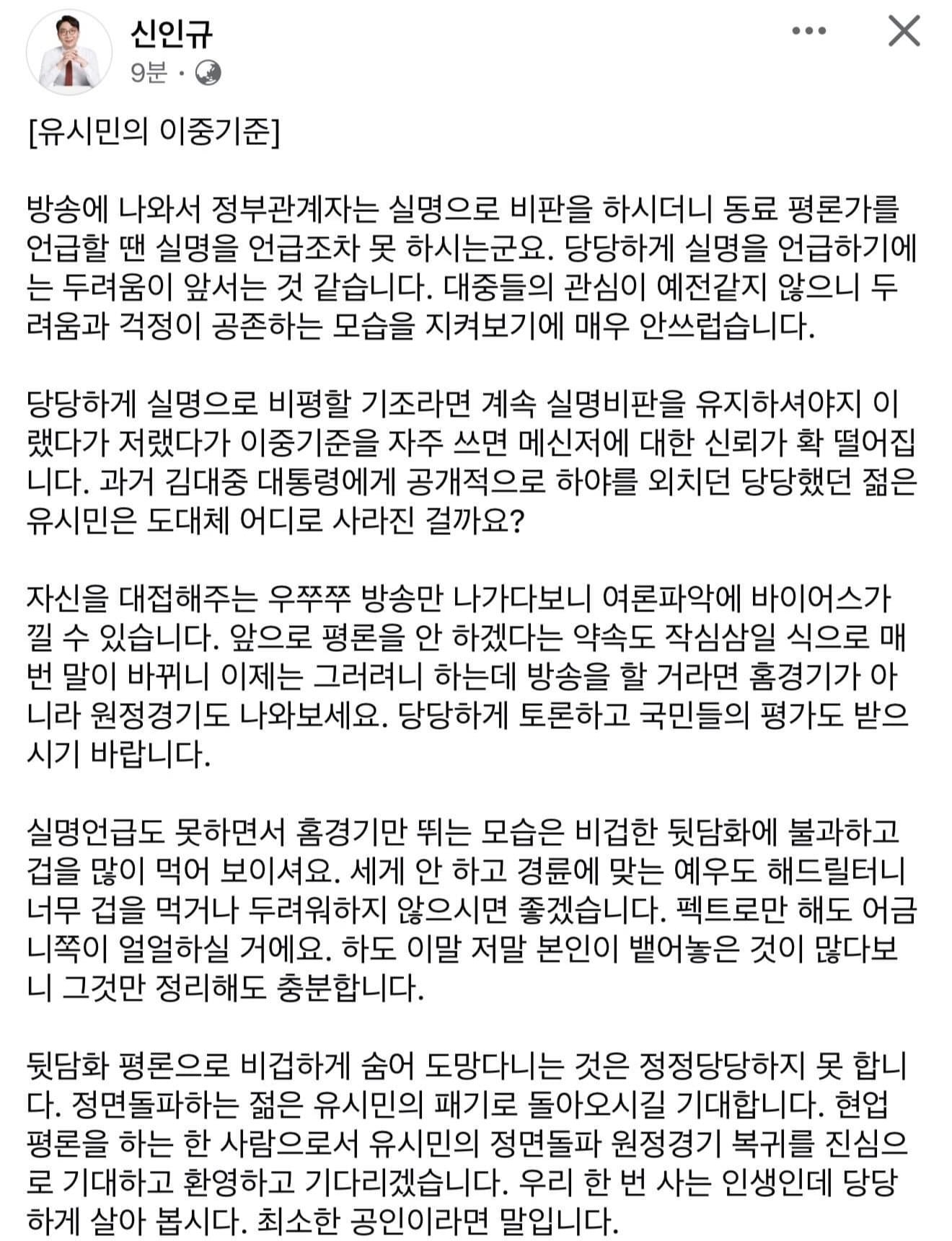 신인규
9분 ·

[유시민의 이중기준]

방송에 나와서 정부관계자는 실명으로 비판을 하시더니 동료 평론가를 언급할 땐 실명을 언급조차 못 하시는군요. 당당하게 실명을 언급하기에는 두려움이 앞서는 것 같습니다. 대중들의 관심이 예전같지 않으니 두려움과 걱정이 공존하는 모습을 지켜보기에 매우 안쓰럽습니다.

당당하게 실명으로 비평할 기조라면 계속 실명비판을 유지하셔야지 이랬다가 저랬다가 이중기준을 자주 쓰면 메신저에 대한 신뢰가 확 떨어집니다. 과거 김대중 대통령에게 공개적으로 하야를 외치던 당당했던 젊은 유시민은 도대체 어디로 사라진 걸까요?

자신을 대접해주는 우쭈쭈 방송만 나가다보니 여론파악에 바이어스가 낄 수 있습니다. 앞으로 평론을 안 하겠다는 약속도 작심삼일 식으로 매번 말이 바뀌니 이제는 그러려니 하는데 방송을 할 거라면 홈경기가 아니라 원정경기도 나와보세요. 당당하게 토론하고 국민들의 평가도 받으시기 바랍니다.

실명언급도 못하면서 홈경기만 뛰는 모습은 비겁한 뒷담화에 불과하고 겁을 많이 먹어 보이셔요. 세게 안 하고 경륜에 맞는 예우도 해드릴터니 너무 겁을 먹거나 두려워하지 않으시면 좋겠습니다. 펙트로만 해도 어금니쪽이 얼얼하실 거에요. 하도 이말 저말 본인이 뱉어놓은 것이 많다보니 그것만 정리해도 충분합니다.

뒷담화 평론으로 비겁하게 숨어 도망다니는 것은 정정당당하지 못 합니다. 정면돌파하는 젊은 유시민의 패기로 돌아오시길 기대합니다. 현업 평론을 하는 한 사람으로서 유시민의 정면돌파 원정경기 복귀를 진심으로 기대하고 환영하고 기다리겠습니다. 우리 한 번 사는 인생인데 당당하게 살아 봅시다. 최소한 공인이라면 말입니다.